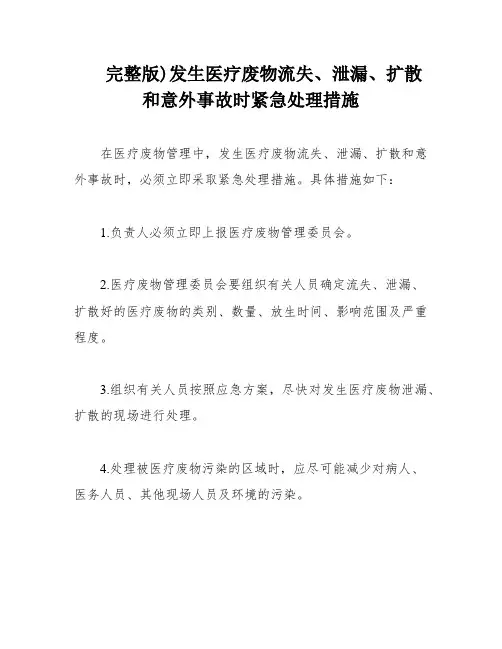 完整版)发生医疗废物流失、泄漏、扩散和意外事故时紧急处理措施

在医疗废物管理中，发生医疗废物流失、泄漏、扩散和意外事故时，必须立即采取紧急处理措施。具体措施如下：

1.负责人必须立即上报医疗废物管理委员会。

2.医疗废物管理委员会要组织有关人员确定流失、泄漏、扩散好的医疗废物的类别、数量、放生时间、影响范围及严重程度。

3.组织有关人员按照应急方案，尽快对发生医疗废物泄漏、扩散的现场进行处理。

4.处理被医疗废物污染的区域时，应尽可能减少对病人、医务人员、其他现场人员及环境的污染。